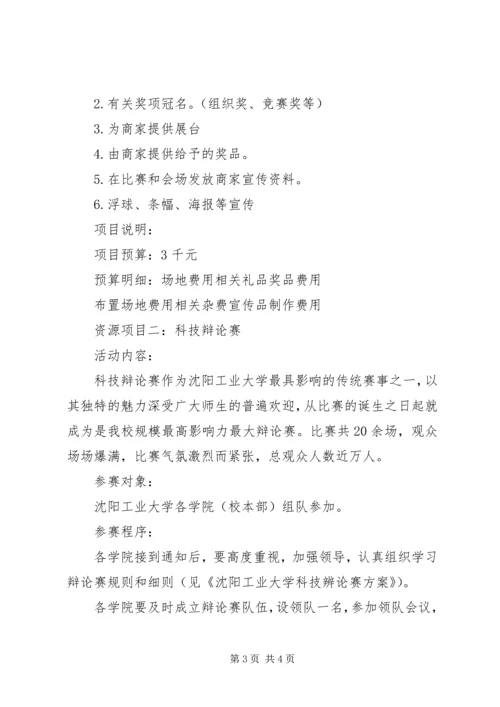 2.有关奖项冠名。（组织奖、竞赛奖等）

3.为商家提供展台

4.由商家提供给予的奖品。

5.在比赛和会场发放商家宣传资料。

6.浮球、条幅、海报等宣传

项目说明：

项目预算：3千元

预算明细：场地费用相关礼品奖品费用

布置场地费用相关杂费宣传品制作费用

资源项目二：科技辩论赛

活动内容：

科技辩论赛作为沈阳工业大学最具影响的传统赛事之一，以其独特的魅力深受广大师生的普遍欢迎，从比赛的诞生之日起就成为是我校规模最高影响力最大辩论赛。比赛共20余场，观众场场爆满，比赛气氛激烈而紧张，总观众人数近万人。

参赛对象：

沈阳工业大学各学院（校本部）组队参加。

参赛程序：

各学院接到通知后，要高度重视，加强领导，认真组织学习辩论赛规则和细则（见《沈阳工业大学科技辩论赛方案》）。

各学院要及时成立辩论赛队伍，设领队一名，参加领队会议，

第3页 共4页